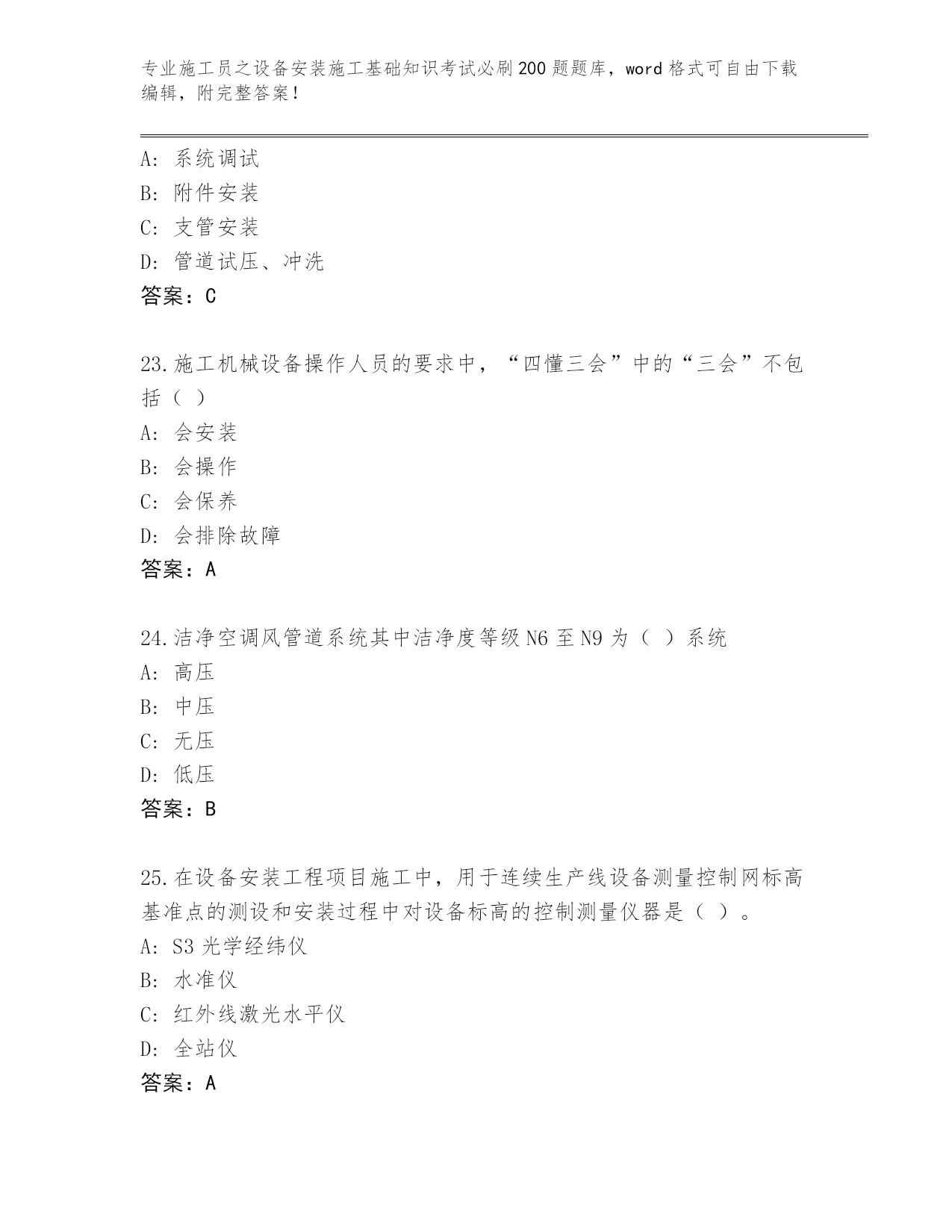 专业施工员之设备安装施工基础知识考试必刷200题题库，word格式可自由下载编辑，附完整答案！

A: 系统调试
B: 附件安装
C: 支管安装
D: 管道试压、冲洗
答案：C

23.施工机械设备操作人员的要求中，“四懂三会”中的“三会”不包括（ ）
A: 会安装
B: 会操作
C: 会保养
D: 会排除故障
答案：A

24.洁净空调风管道系统其中洁净度等级N6至N9为（ ）系统
A: 高压
B: 中压
C: 无压
D: 低压
答案：B

25.在设备安装工程项目施工中，用于连续生产线设备测量控制网标高基准点的测设和安装过程中对设备标高的控制测量仪器是（ ）。
A: S3光学经纬仪
B: 水准仪
C: 红外线激光水平仪
D: 全站仪
答案：A